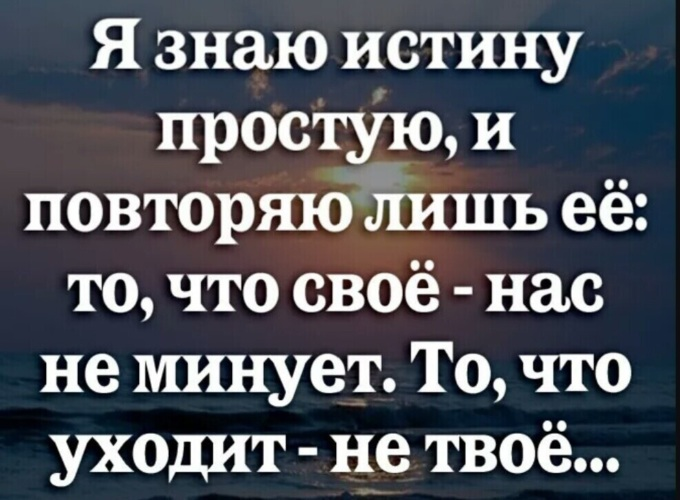 Я знаю истину простую, и повторяю лишь её: то, что своё - нас не минует. То, что уходит - не твоё...